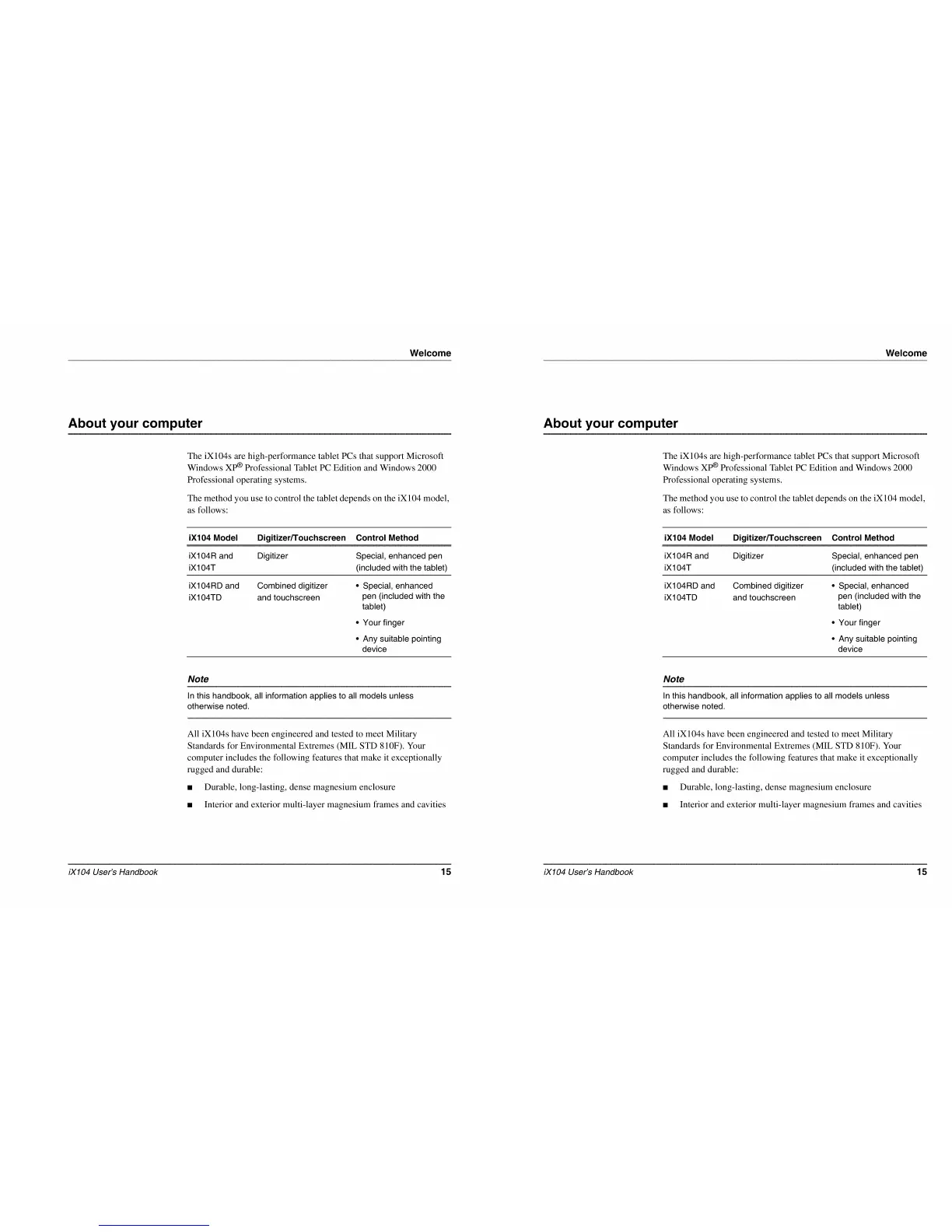 Welcome

About your computer

The iX104s are high-performance tablet PCs that support Microsoft Windows XP® Professional Tablet PC Edition and Windows 2000 Professional operating systems.

The method you use to control the tablet depends on the iX104 model, as follows:

| iX104 Model | Digitizer/Touchscreen | Control Method |
|---|---|---|
| iX104R and iX104T | Digitizer | Special, enhanced pen (included with the tablet) |
| iX104RD and iX104TD | Combined digitizer and touchscreen | • Special, enhanced pen (included with the tablet) • Your finger • Any suitable pointing device |

Note

In this handbook, all information applies to all models unless otherwise noted.

All iX104s have been engineered and tested to meet Military Standards for Environmental Extremes (MIL STD 810F). Your computer includes the following features that make it exceptionally rugged and durable:

■ Durable, long-lasting, dense magnesium enclosure

■ Interior and exterior multi-layer magnesium frames and cavities

iX104 User's Handbook 15

Welcome

About your computer

The iX104s are high-performance tablet PCs that support Microsoft Windows XP® Professional Tablet PC Edition and Windows 2000 Professional operating systems.

The method you use to control the tablet depends on the iX104 model, as follows:

| iX104 Model | Digitizer/Touchscreen | Control Method |
|---|---|---|
| iX104R and iX104T | Digitizer | Special, enhanced pen (included with the tablet) |
| iX104RD and iX104TD | Combined digitizer and touchscreen | • Special, enhanced pen (included with the tablet) • Your finger • Any suitable pointing device |

Note

In this handbook, all information applies to all models unless otherwise noted.

All iX104s have been engineered and tested to meet Military Standards for Environmental Extremes (MIL STD 810F). Your computer includes the following features that make it exceptionally rugged and durable:

■ Durable, long-lasting, dense magnesium enclosure

■ Interior and exterior multi-layer magnesium frames and cavities

iX104 User's Handbook 15